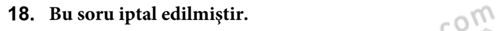 18. Bu soru iptal edilmiştir.

com